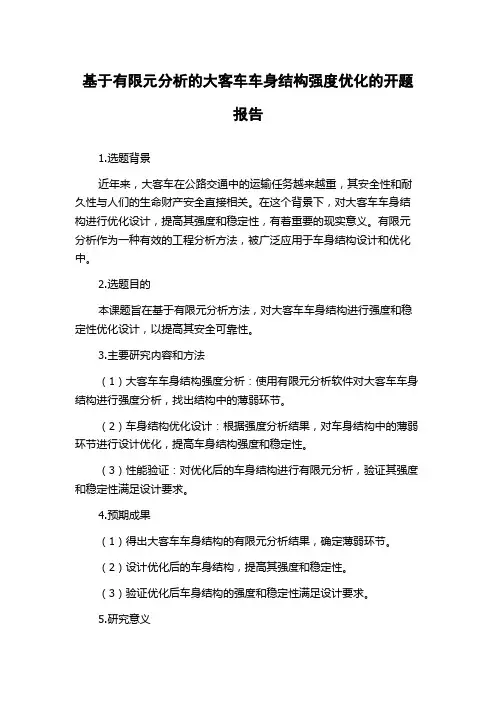 基于有限元分析的大客车车身结构强度优化的开题报告

1.选题背景

近年来，大客车在公路交通中的运输任务越来越重，其安全性和耐久性与人们的生命财产安全直接相关。在这个背景下，对大客车车身结构进行优化设计，提高其强度和稳定性，有着重要的现实意义。有限元分析作为一种有效的工程分析方法，被广泛应用于车身结构设计和优化中。

2.选题目的

本课题旨在基于有限元分析方法，对大客车车身结构进行强度和稳定性优化设计，以提高其安全可靠性。

3.主要研究内容和方法

（1）大客车车身结构强度分析：使用有限元分析软件对大客车车身结构进行强度分析，找出结构中的薄弱环节。

（2）车身结构优化设计：根据强度分析结果，对车身结构中的薄弱环节进行设计优化，提高车身结构强度和稳定性。

（3）性能验证：对优化后的车身结构进行有限元分析，验证其强度和稳定性满足设计要求。

4.预期成果

（1）得出大客车车身结构的有限元分析结果，确定薄弱环节。

（2）设计优化后的车身结构，提高其强度和稳定性。

（3）验证优化后车身结构的强度和稳定性满足设计要求。

5.研究意义